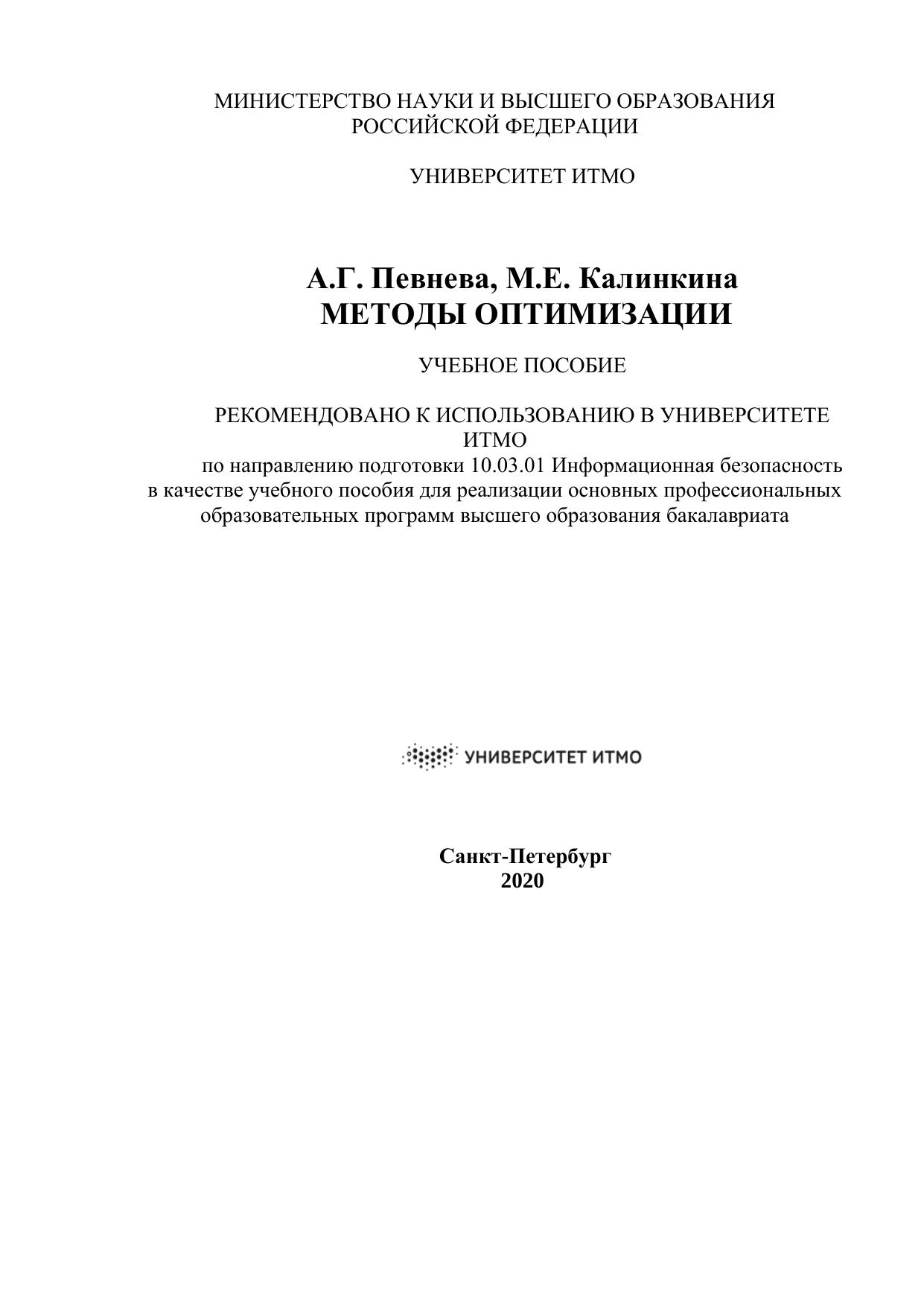 МИНИСТЕРСТВО НАУКИ И ВЫСШЕГО ОБРАЗОВАНИЯ РОССИЙСКОЙ ФЕДЕРАЦИИ

УНИВЕРСИТЕТ ИТМО

А.Г. Певнева, М.Е. Калинкина
МЕТОДЫ ОПТИМИЗАЦИИ

УЧЕБНОЕ ПОСОБИЕ

РЕКОМЕНДОВАНО К ИСПОЛЬЗОВАНИЮ В УНИВЕРСИТЕТЕ ИТМО
по направлению подготовки 10.03.01 Информационная безопасность в качестве учебного пособия для реализации основных профессиональных образовательных программ высшего образования бакалавриата

УНИВЕРСИТЕТ ИТМО

Санкт-Петербург
2020